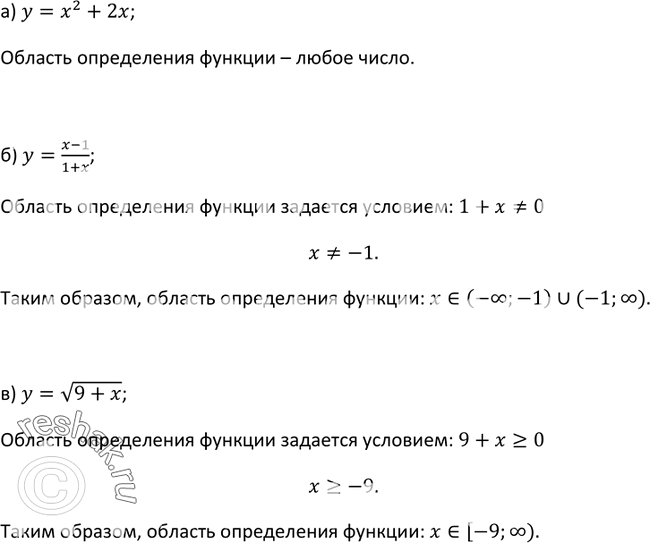 а) $y = x^2 + 2x$;

Область определения функции – любое число.

б) $y = \frac{x-1}{1+x}$;

Область определения функции задается условием: $1 + x \neq 0$

$x \neq -1$.

Таким образом, область определения функции: $x \in (-\infty; -1) \cup (-1; \infty)$.

в) $y = \sqrt{9 + x}$;

Область определения функции задается условием: $9 + x \geq 0$

$x \geq -9$.

Таким образом, область определения функции: $x \in [-9; \infty)$.

reshak.ru ©